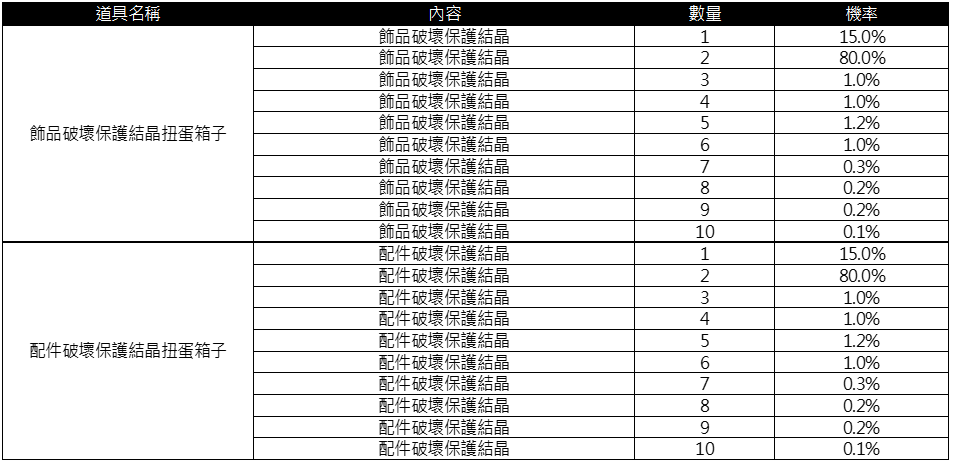 | 道具名稱 | 內容 | 數量 | 機率 |
|---|---|---|---|
| 飾品破壞保護結晶扭蛋箱子 | 飾品破壞保護結晶 | 1 | 15.0% |
| | 飾品破壞保護結晶 | 2 | 80.0% |
| | 飾品破壞保護結晶 | 3 | 1.0% |
| | 飾品破壞保護結晶 | 4 | 1.0% |
| | 飾品破壞保護結晶 | 5 | 1.2% |
| | 飾品破壞保護結晶 | 6 | 1.0% |
| | 飾品破壞保護結晶 | 7 | 0.3% |
| | 飾品破壞保護結晶 | 8 | 0.2% |
| | 飾品破壞保護結晶 | 9 | 0.2% |
| | 飾品破壞保護結晶 | 10 | 0.1% |
| 配件破壞保護結晶扭蛋箱子 | 配件破壞保護結晶 | 1 | 15.0% |
| | 配件破壞保護結晶 | 2 | 80.0% |
| | 配件破壞保護結晶 | 3 | 1.0% |
| | 配件破壞保護結晶 | 4 | 1.0% |
| | 配件破壞保護結晶 | 5 | 1.2% |
| | 配件破壞保護結晶 | 6 | 1.0% |
| | 配件破壞保護結晶 | 7 | 0.3% |
| | 配件破壞保護結晶 | 8 | 0.2% |
| | 配件破壞保護結晶 | 9 | 0.2% |
| | 配件破壞保護結晶 | 10 | 0.1% |